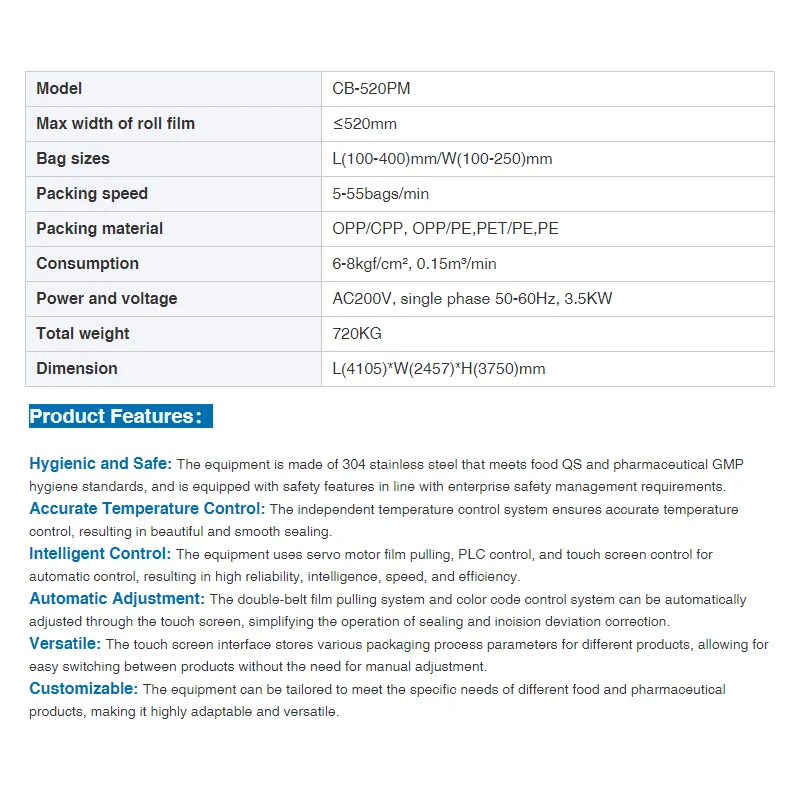 | Model | CB-520PM |
|---|---|
| Max width of roll film | ≤520mm |
| Bag sizes | L(100-400)mm/W(100-250)mm |
| Packing speed | 5-55bags/min |
| Packing material | OPP/CPP, OPP/PE,PET/PE,PE |
| Consumption | 6-8kgf/cm², 0.15m³/min |
| Power and voltage | AC200V, single phase 50-60Hz, 3.5KW |
| Total weight | 720KG |
| Dimension | L(4105)*W(2457)*H(3750)mm |

Product Features:

Hygienic and Safe: The equipment is made of 304 stainless steel that meets food QS and pharmaceutical GMP hygiene standards, and is equipped with safety features in line with enterprise safety management requirements.
Accurate Temperature Control: The independent temperature control system ensures accurate temperature control, resulting in beautiful and smooth sealing.
Intelligent Control: The equipment uses servo motor film pulling, PLC control, and touch screen control for automatic control, resulting in high reliability, intelligence, speed, and efficiency.
Automatic Adjustment: The double-belt film pulling system and color code control system can be automatically adjusted through the touch screen, simplifying the operation of sealing and incision deviation correction.
Versatile: The touch screen interface stores various packaging process parameters for different products, allowing for easy switching between products without the need for manual adjustment.
Customizable: The equipment can be tailored to meet the specific needs of different food and pharmaceutical products, making it highly adaptable and versatile.